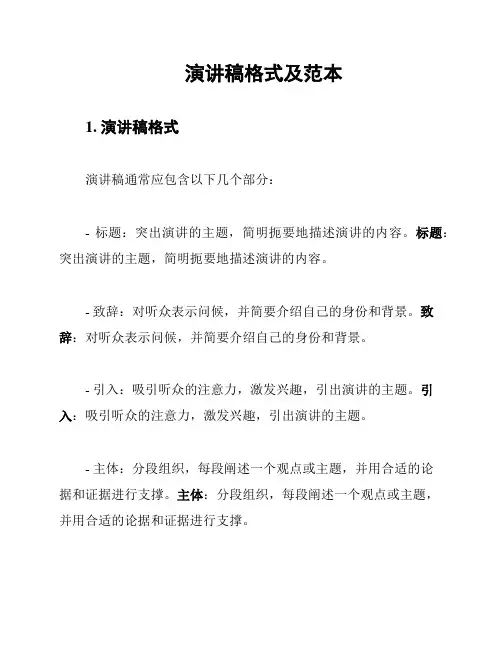 演讲稿格式及范本

1. 演讲稿格式

演讲稿通常应包含以下几个部分：

- 标题：突出演讲的主题，简明扼要地描述演讲的内容。标题：突出演讲的主题，简明扼要地描述演讲的内容。

- 致辞：对听众表示问候，并简要介绍自己的身份和背景。致辞：对听众表示问候，并简要介绍自己的身份和背景。

- 引入：吸引听众的注意力，激发兴趣，引出演讲的主题。引入：吸引听众的注意力，激发兴趣，引出演讲的主题。

- 主体：分段组织，每段阐述一个观点或主题，并用合适的论据和证据进行支撑。主体：分段组织，每段阐述一个观点或主题，并用合适的论据和证据进行支撑。